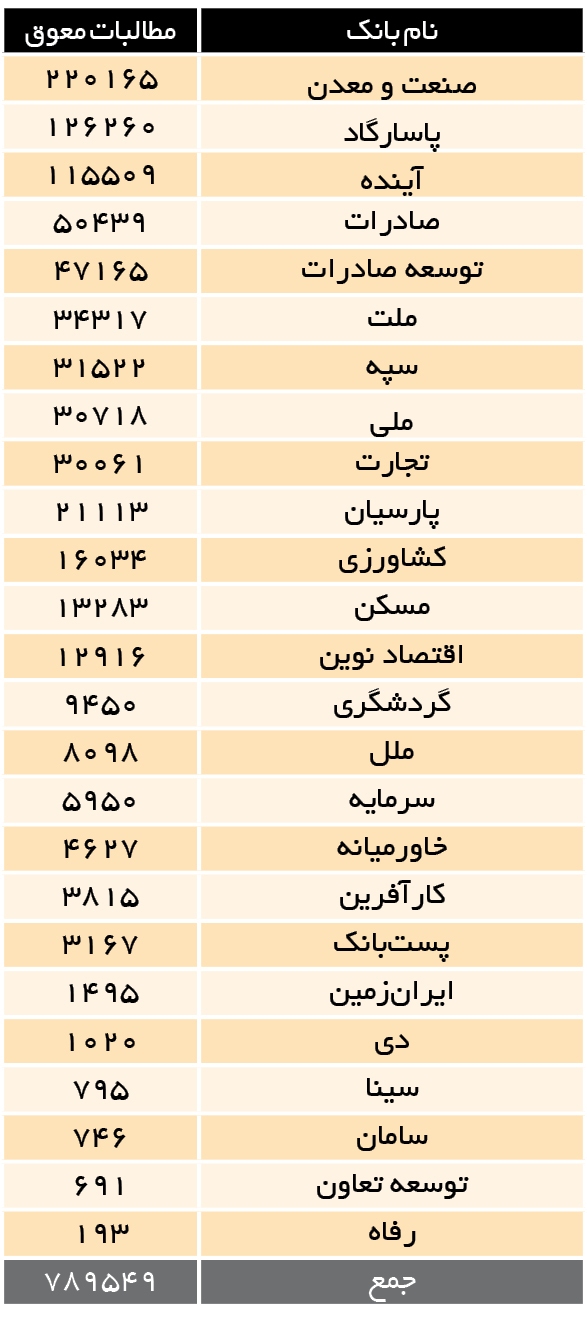 | نام بانک | مطالبات معوق |
|---|---|
| صنعت و معدن | ۲۲۰۱۶۵ |
| پاسارگاد | ۱۲۶۲۶۰ |
| آینده | ۱۱۵۵۰۹ |
| صادرات | ۵۰۴۳۹ |
| توسعه صادرات | ۴۷۱۶۵ |
| ملت | ۳۴۳۱۷ |
| سپه | ۳۱۵۲۲ |
| ملی | ۳۰۷۱۸ |
| تجارت | ۳۰۰۶۱ |
| پارسیان | ۲۱۱۱۳ |
| کشاورزی | ۱۶۰۳۴ |
| مسکن | ۱۳۲۸۳ |
| اقتصاد نوین | ۱۲۹۱۶ |
| گردشگری | ۹۴۵۰ |
| ملل | ۸۰۹۸ |
| سرمایه | ۵۹۵۰ |
| خاورمیانه | ۴۶۲۷ |
| کارآفرین | ۳۸۱۵ |
| پست‌بانک | ۳۱۶۷ |
| ایران‌زمین | ۱۴۹۵ |
| دی | ۱۰۲۰ |
| سینا | ۷۹۵ |
| سامان | ۷۴۶ |
| توسعه تعاون | ۶۹۱ |
| رفاه | ۱۹۳ |
| جمع | ۷۸۹۵۴۹ |